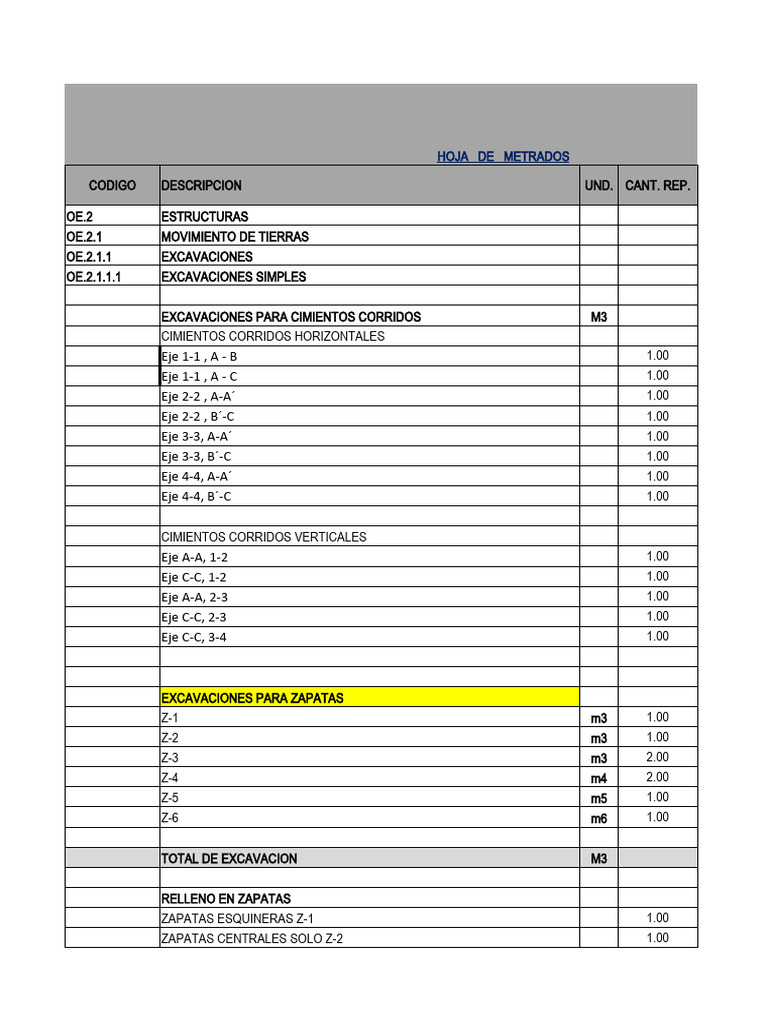 HOJA DE METRADOS

| CODIGO | DESCRIPCION | UND. | CANT. REP. |
|---|---|---|---|
| OE.2 | ESTRUCTURAS | | |
| OE.2.1 | MOVIMIENTO DE TIERRAS | | |
| OE.2.1.1 | EXCAVACIONES | | |
| OE.2.1.1.1 | EXCAVACIONES SIMPLES | | |
| | | | |
| | EXCAVACIONES PARA CIMIENTOS CORRIDOS | M3 | |
| | CIMIENTOS CORRIDOS HORIZONTALES | | |
| | Eje 1-1 , A - B | | 1.00 |
| | Eje 1-1 , A - C | | 1.00 |
| | Eje 2-2 , A-A´ | | 1.00 |
| | Eje 2-2 , B´-C | | 1.00 |
| | Eje 3-3, A-A´ | | 1.00 |
| | Eje 3-3, B´-C | | 1.00 |
| | Eje 4-4, A-A´ | | 1.00 |
| | Eje 4-4, B´-C | | 1.00 |
| | | | |
| | CIMIENTOS CORRIDOS VERTICALES | | |
| | Eje A-A, 1-2 | | 1.00 |
| | Eje C-C, 1-2 | | 1.00 |
| | Eje A-A, 2-3 | | 1.00 |
| | Eje C-C, 2-3 | | 1.00 |
| | Eje C-C, 3-4 | | 1.00 |
| | | | |
| | | | |
| | EXCAVACIONES PARA ZAPATAS | | |
| | Z-1 | m3 | 1.00 |
| | Z-2 | m3 | 1.00 |
| | Z-3 | m3 | 2.00 |
| | Z-4 | m4 | 2.00 |
| | Z-5 | m5 | 1.00 |
| | Z-6 | m6 | 1.00 |
| | | | |
| | TOTAL DE EXCAVACION | M3 | |
| | | | |
| | RELLENO EN ZAPATAS | | |
| | ZAPATAS ESQUINERAS Z-1 | | 1.00 |
| | ZAPATAS CENTRALES SOLO Z-2 | | 1.00 |